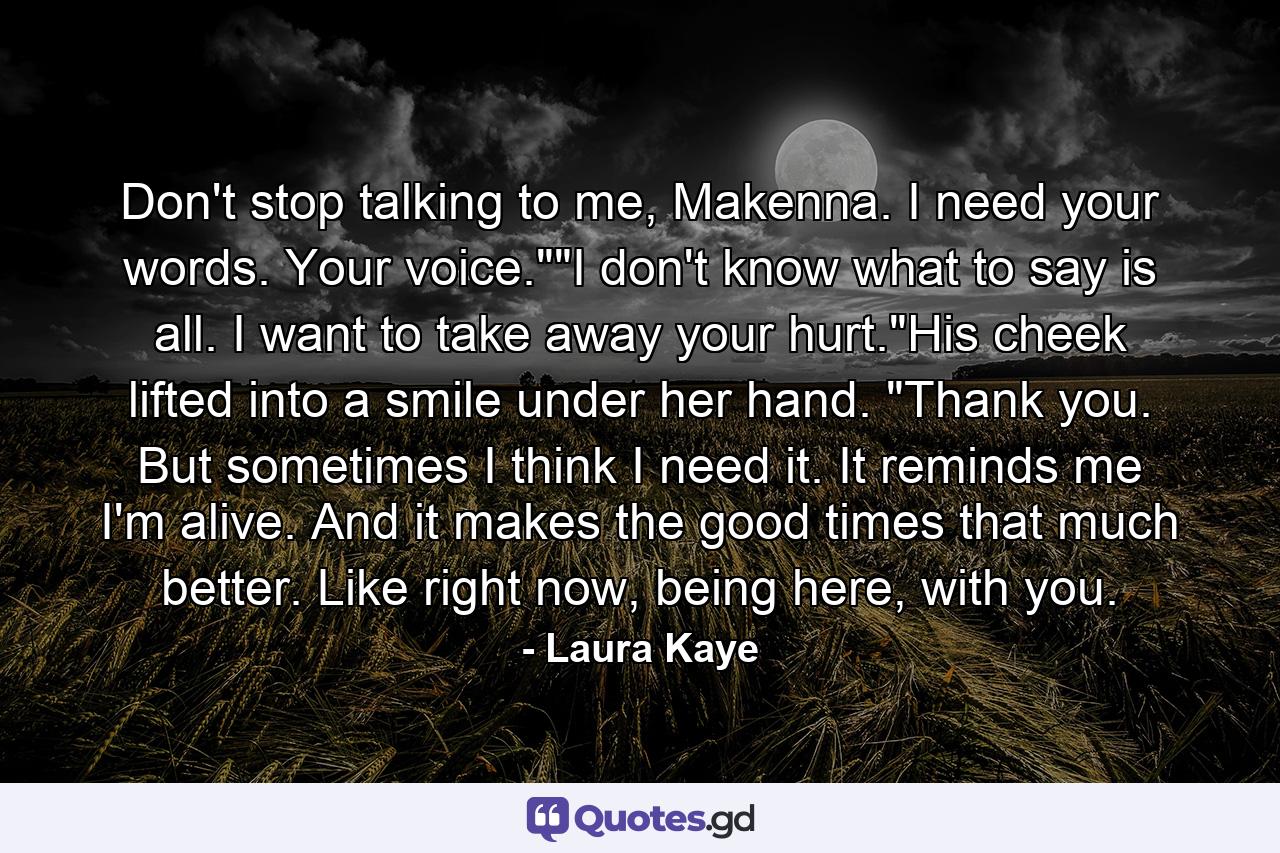 Don't stop talking to me, Makenna. I need your words. Your voice.""I don't know what to say is all. I want to take away your hurt."His cheek lifted into a smile under her hand. "Thank you. But sometimes I think I need it. It reminds me I'm alive. And it makes the good times that much better. Like right now, being here, with you.

- Laura Kaye

Quotes.gd